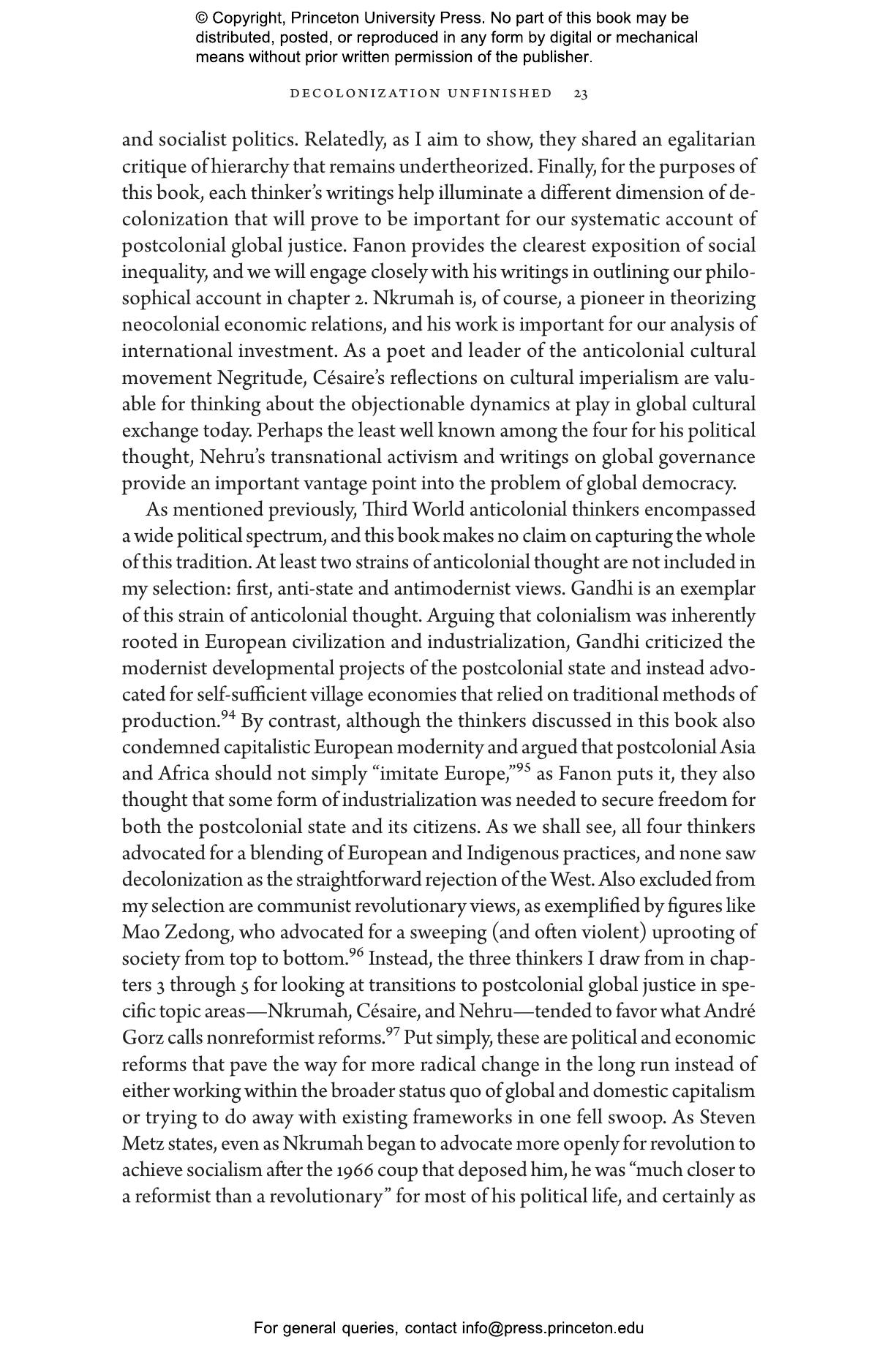 © Copyright, Princeton University Press. No part of this book may be distributed, posted, or reproduced in any form by digital or mechanical means without prior written permission of the publisher.

DECOLONIZATION UNFINISHED 23

and socialist politics. Relatedly, as I aim to show, they shared an egalitarian critique of hierarchy that remains undertheorized. Finally, for the purposes of this book, each thinker's writings help illuminate a different dimension of decolonization that will prove to be important for our systematic account of postcolonial global justice. Fanon provides the clearest exposition of social inequality, and we will engage closely with his writings in outlining our philosophical account in chapter 2. Nkrumah is, of course, a pioneer in theorizing neocolonial economic relations, and his work is important for our analysis of international investment. As a poet and leader of the anticolonial cultural movement Negritude, Césaire's reflections on cultural imperialism are valuable for thinking about the objectionable dynamics at play in global cultural exchange today. Perhaps the least well known among the four for his political thought, Nehru's transnational activism and writings on global governance provide an important vantage point into the problem of global democracy.

As mentioned previously, Third World anticolonial thinkers encompassed a wide political spectrum, and this book makes no claim on capturing the whole of this tradition. At least two strains of anticolonial thought are not included in my selection: first, anti-state and antimodernist views. Gandhi is an exemplar of this strain of anticolonial thought. Arguing that colonialism was inherently rooted in European civilization and industrialization, Gandhi criticized the modernist developmental projects of the postcolonial state and instead advocated for self-sufficient village economies that relied on traditional methods of production.$^{94}$ By contrast, although the thinkers discussed in this book also condemned capitalistic European modernity and argued that postcolonial Asia and Africa should not simply "imitate Europe,"$^{95}$ as Fanon puts it, they also thought that some form of industrialization was needed to secure freedom for both the postcolonial state and its citizens. As we shall see, all four thinkers advocated for a blending of European and Indigenous practices, and none saw decolonization as the straightforward rejection of the West. Also excluded from my selection are communist revolutionary views, as exemplified by figures like Mao Zedong, who advocated for a sweeping (and often violent) uprooting of society from top to bottom.$^{96}$ Instead, the three thinkers I draw from in chapters 3 through 5 for looking at transitions to postcolonial global justice in specific topic areas—Nkrumah, Césaire, and Nehru—tended to favor what André Gorz calls nonreformist reforms.$^{97}$ Put simply, these are political and economic reforms that pave the way for more radical change in the long run instead of either working within the broader status quo of global and domestic capitalism or trying to do away with existing frameworks in one fell swoop. As Steven Metz states, even as Nkrumah began to advocate more openly for revolution to achieve socialism after the 1966 coup that deposed him, he was "much closer to a reformist than a revolutionary" for most of his political life, and certainly as

For general queries, contact info@press.princeton.edu